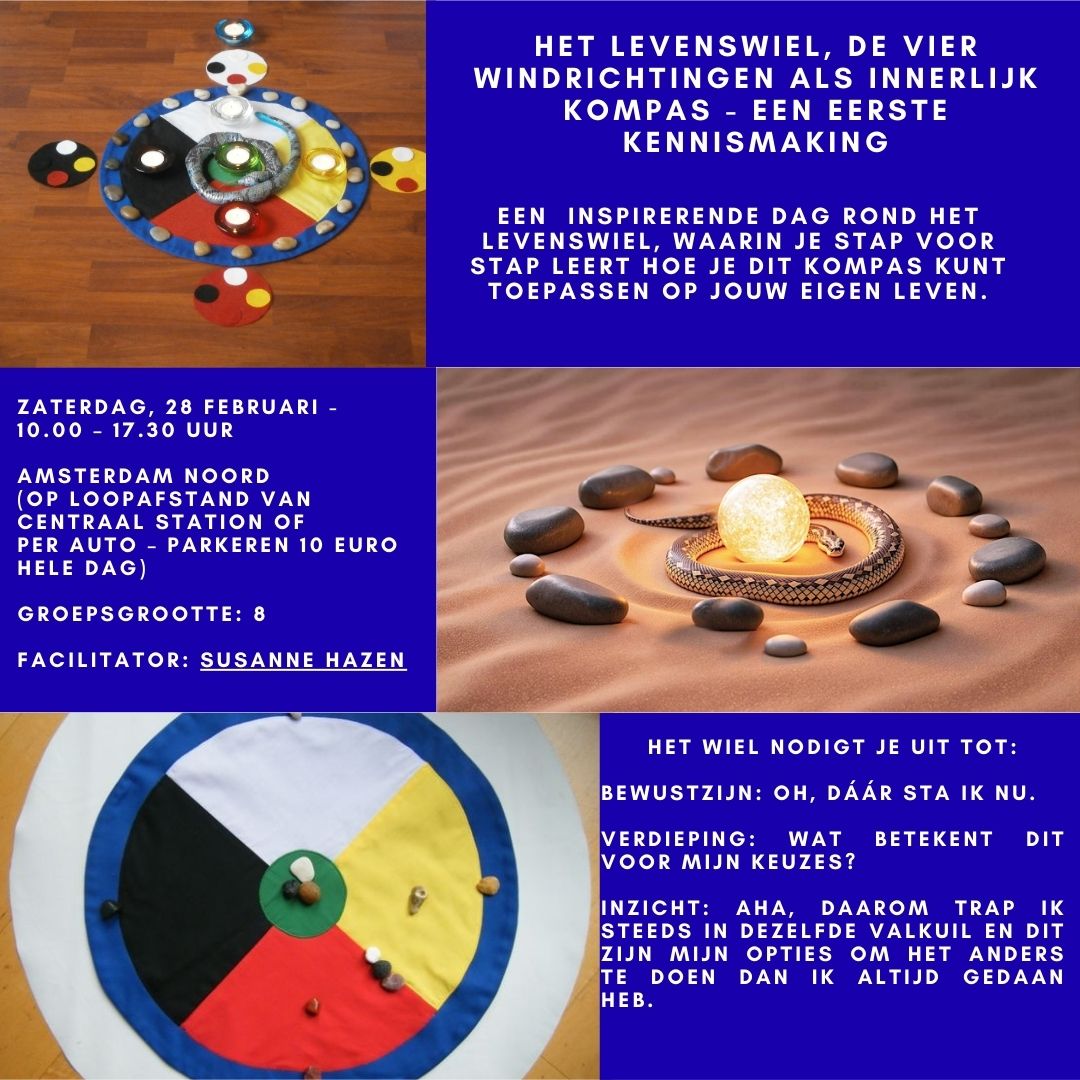 HET LEVENSWIEL, DE VIER WINDRICHTINGEN ALS INNERLIJK KOMPAS - EEN EERSTE KENNISMAKING

EEN INSPIRERENDE DAG ROND HET LEVENSWIEL, WAARIN JE STAP VOOR STAP LEERT HOE JE DIT KOMPAS KUNT TOEPASSEN OP JOUW EIGEN LEVEN.

ZATERDAG, 28 FEBRUARI - 10.00 - 17.30 UUR

AMSTERDAM NOORD
(OP LOOPAFSTAND VAN CENTRAAL STATION OF PER AUTO - PARKEREN 10 EURO HELE DAG)

GROEPSGROOTTE: 8

FACILITATOR: SUSANNE HAZEN

HET WIEL NODIGT JE UIT TOT:

BEWUSTZIJN: OH, DÁÁR STA IK NU.

VERDIEPING: WAT BETEKENT DIT VOOR MIJN KEUZES?

INZICHT: AHA, DAAROM TRAP IK STEEDS IN DEZELFDE VALKUIL EN DIT ZIJN MIJN OPTIES OM HET ANDERS TE DOEN DAN IK ALTIJD GEDAAN HEB.